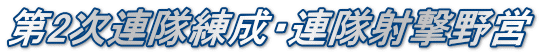 第2次連隊練成・連隊射撃野営